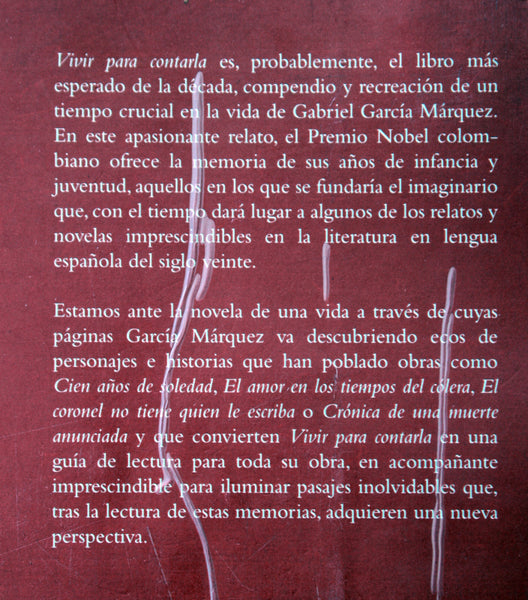 Vivir para contarla es, probablemente, el libro más esperado de la década, compendio y recreación de un tiempo crucial en la vida de Gabriel García Márquez. En este apasionante relato, el Premio Nobel colombiano ofrece la memoria de sus años de infancia y juventud, aquellos en los que se fundaría el imaginario que, con el tiempo dará lugar a algunos de los relatos y novelas imprescindibles en la literatura en lengua española del siglo veinte.

Estamos ante la novela de una vida a través de cuyas páginas García Márquez va descubriendo ecos de personajes e historias que han poblado obras como Cien años de soledad, El amor en los tiempos del cólera, El coronel no tiene quien le escriba o Crónica de una muerte anunciada y que convierten Vivir para contarla en una guía de lectura para toda su obra, en acompañante imprescindible para iluminar pasajes inolvidables que, tras la lectura de estas memorias, adquieren una nueva perspectiva.